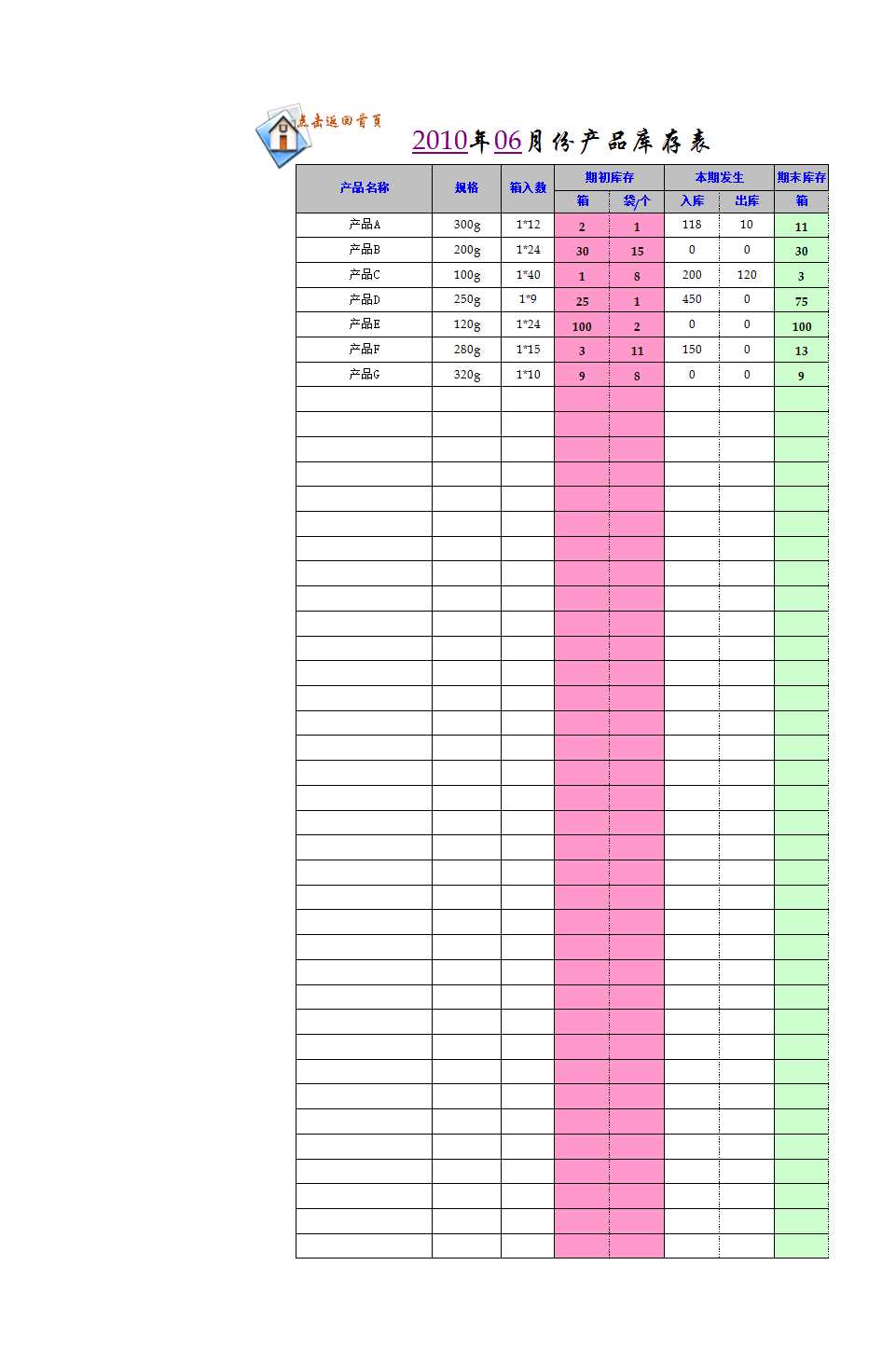 点击返回首页

2010年06月份产品库存表

| 产品名称 | 规格 | 箱入数 | 期初库存 箱 | 期初库存 袋/个 | 本期发生 入库 | 本期发生 出库 | 期末库存 箱 |
|---|---|---|---|---|---|---|---|
| 产品A | 300g | 1*12 | 2 | 1 | 118 | 10 | 11 |
| 产品B | 200g | 1*24 | 30 | 15 | 0 | 0 | 30 |
| 产品C | 100g | 1*40 | 1 | 8 | 200 | 120 | 3 |
| 产品D | 250g | 1*9 | 25 | 1 | 450 | 0 | 75 |
| 产品E | 120g | 1*24 | 100 | 2 | 0 | 0 | 100 |
| 产品F | 280g | 1*15 | 3 | 11 | 150 | 0 | 13 |
| 产品G | 320g | 1*10 | 9 | 8 | 0 | 0 | 9 |